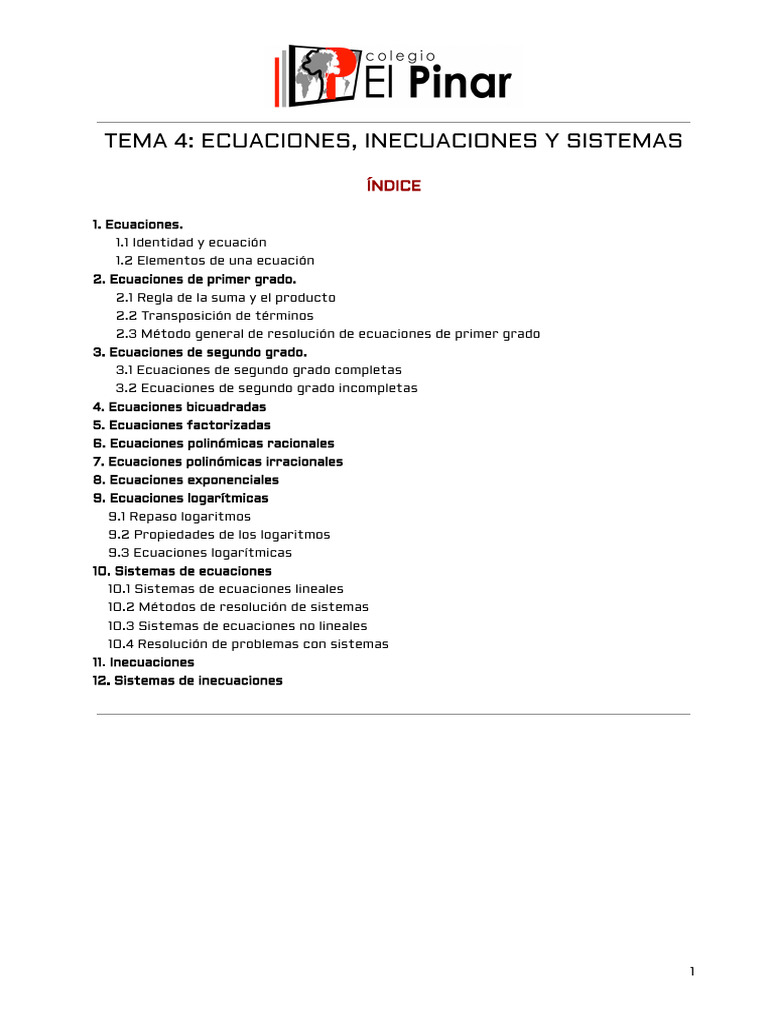 colegio
El Pinar

TEMA 4: ECUACIONES, INECUACIONES Y SISTEMAS

ÍNDICE

1. Ecuaciones.
1.1 Identidad y ecuación
1.2 Elementos de una ecuación
2. Ecuaciones de primer grado.
2.1 Regla de la suma y el producto
2.2 Transposición de términos
2.3 Método general de resolución de ecuaciones de primer grado
3. Ecuaciones de segundo grado.
3.1 Ecuaciones de segundo grado completas
3.2 Ecuaciones de segundo grado incompletas
4. Ecuaciones bicuadradas
5. Ecuaciones factorizadas
6. Ecuaciones polinómicas racionales
7. Ecuaciones polinómicas irracionales
8. Ecuaciones exponenciales
9. Ecuaciones logarítmicas
9.1 Repaso logaritmos
9.2 Propiedades de los logaritmos
9.3 Ecuaciones logarítmicas
10. Sistemas de ecuaciones
10.1 Sistemas de ecuaciones lineales
10.2 Métodos de resolución de sistemas
10.3 Sistemas de ecuaciones no lineales
10.4 Resolución de problemas con sistemas
11. Inecuaciones
12. Sistemas de inecuaciones

1